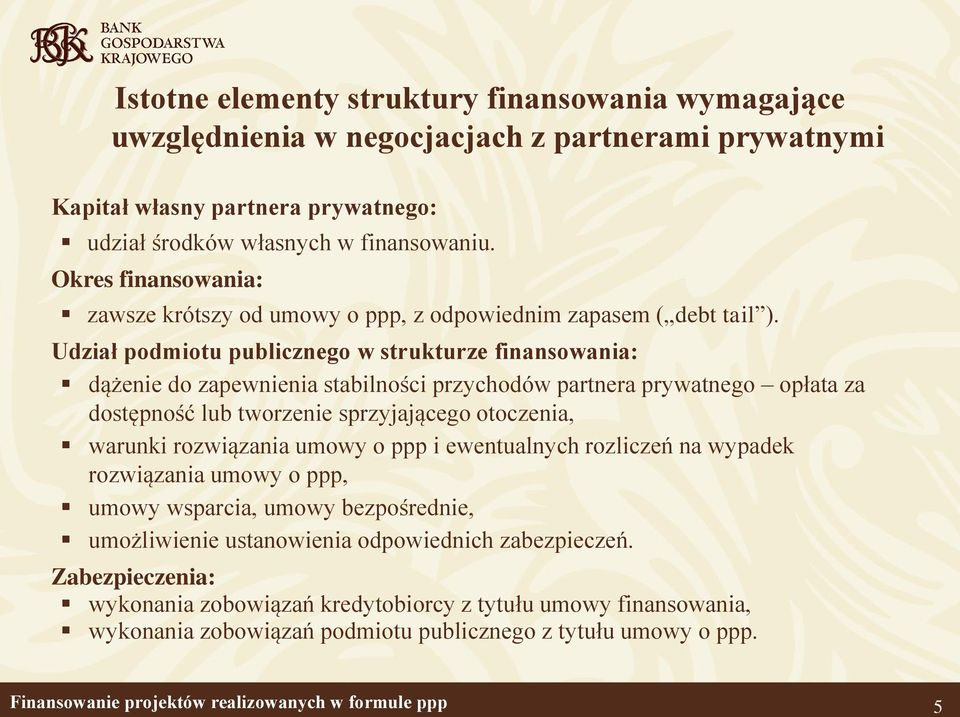 BGK BANK GOSPODARSTWA KRAJOWEGO

Istotne elementy struktury finansowania wymagające uwzględnienia w negocjacjach z partnerami prywatnymi

Kapitał własny partnera prywatnego:
▪ udział środków własnych w finansowaniu.

Okres finansowania:
▪ zawsze krótszy od umowy o ppp, z odpowiednim zapasem („debt tail”).

Udział podmiotu publicznego w strukturze finansowania:
▪ dążenie do zapewnienia stabilności przychodów partnera prywatnego – opłata za dostępność lub tworzenie sprzyjającego otoczenia,
▪ warunki rozwiązania umowy o ppp i ewentualnych rozliczeń na wypadek rozwiązania umowy o ppp,
▪ umowy wsparcia, umowy bezpośrednie,
▪ umożliwienie ustanowienia odpowiednich zabezpieczeń.

Zabezpieczenia:
▪ wykonania zobowiązań kredytobiorcy z tytułu umowy finansowania,
▪ wykonania zobowiązań podmiotu publicznego z tytułu umowy o ppp.

Finansowanie projektów realizowanych w formule ppp
5